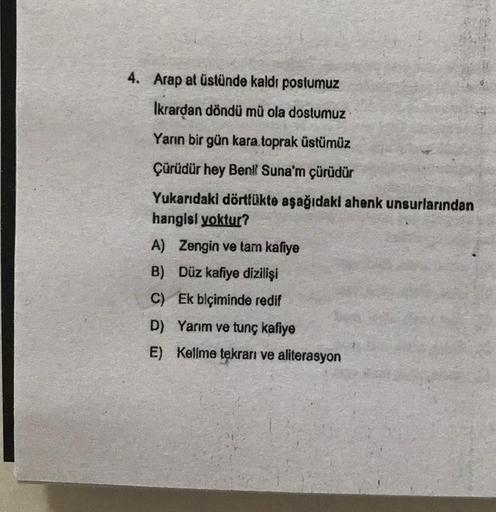 4. Arap at üstünde kaldı postumuz

İkrardan döndü mü ola dostumuz

Yarın bir gün kara toprak üstümüz

Çürüdür hey Benli Suna'm çürüdür

Yukarıdaki dörtlükte aşağıdaki ahenk unsurlarından hangisi yoktur?

A) Zengin ve tam kafiye

B) Düz kafiye dizilişi

C) Ek biçiminde redif

D) Yarım ve tunç kafiye

E) Kelime tekrarı ve aliterasyon